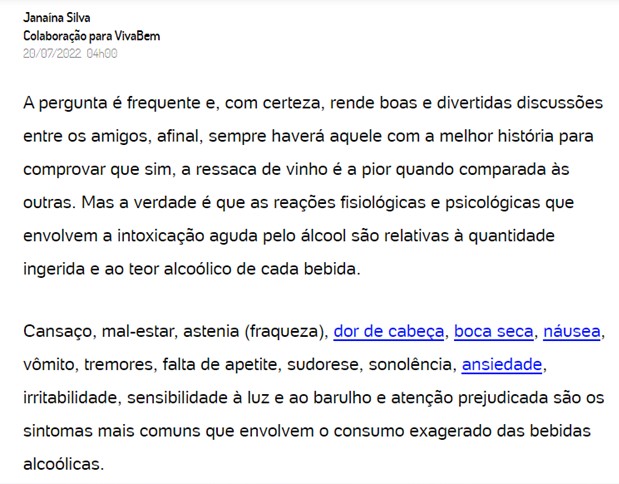 Janaína Silva
Colaboração para VivaBem
20/07/2022 04h00

A pergunta é frequente e, com certeza, rende boas e divertidas discussões entre os amigos, afinal, sempre haverá aquele com a melhor história para comprovar que sim, a ressaca de vinho é a pior quando comparada às outras. Mas a verdade é que as reações fisiológicas e psicológicas que envolvem a intoxicação aguda pelo álcool são relativas à quantidade ingerida e ao teor alcoólico de cada bebida.

Cansaço, mal-estar, astenia (fraqueza), dor de cabeça, boca seca, náusea, vômito, tremores, falta de apetite, sudorese, sonolência, ansiedade, irritabilidade, sensibilidade à luz e ao barulho e atenção prejudicada são os sintomas mais comuns que envolvem o consumo exagerado das bebidas alcoólicas.